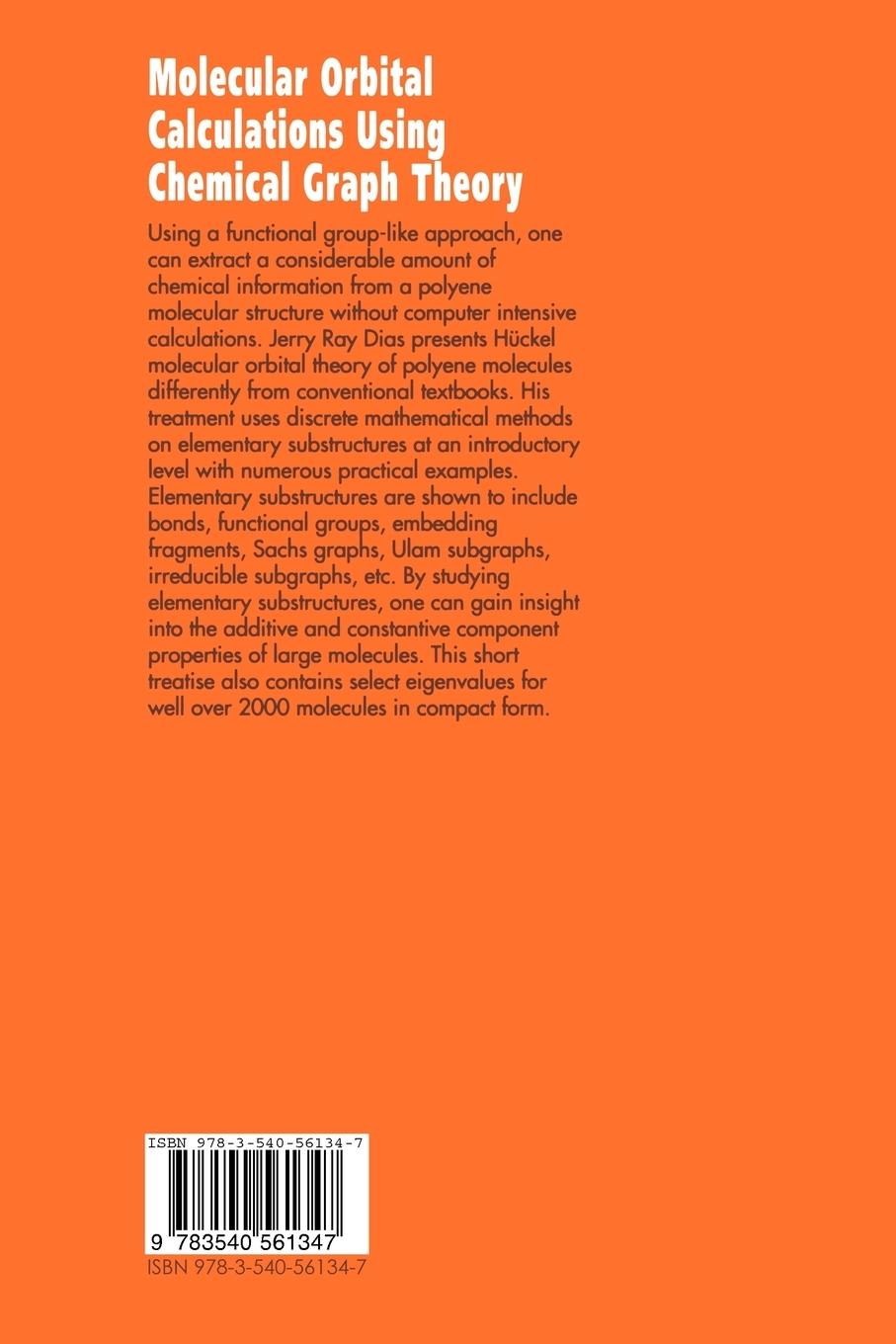 Molecular Orbital Calculations Using Chemical Graph Theory

Using a functional group-like approach, one can extract a considerable amount of chemical information from a polyene molecular structure without computer intensive calculations. Jerry Ray Dias presents Hückel molecular orbital theory of polyene molecules differently from conventional textbooks. His treatment uses discrete mathematical methods on elementary substructures at an introductory level with numerous practical examples. Elementary substructures are shown to include bonds, functional groups, embedding fragments, Sachs graphs, Ulam subgraphs, irreducible subgraphs, etc. By studying elementary substructures, one can gain insight into the additive and constantive component properties of large molecules. This short treatise also contains select eigenvalues for well over 2000 molecules in compact form.

ISBN 978-3-540-56134-7

9 783540 561347

ISBN 978-3-540-56134-7